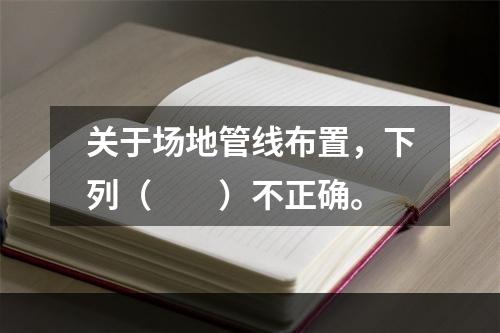 关于场地管线布置，下列（　　）不正确。